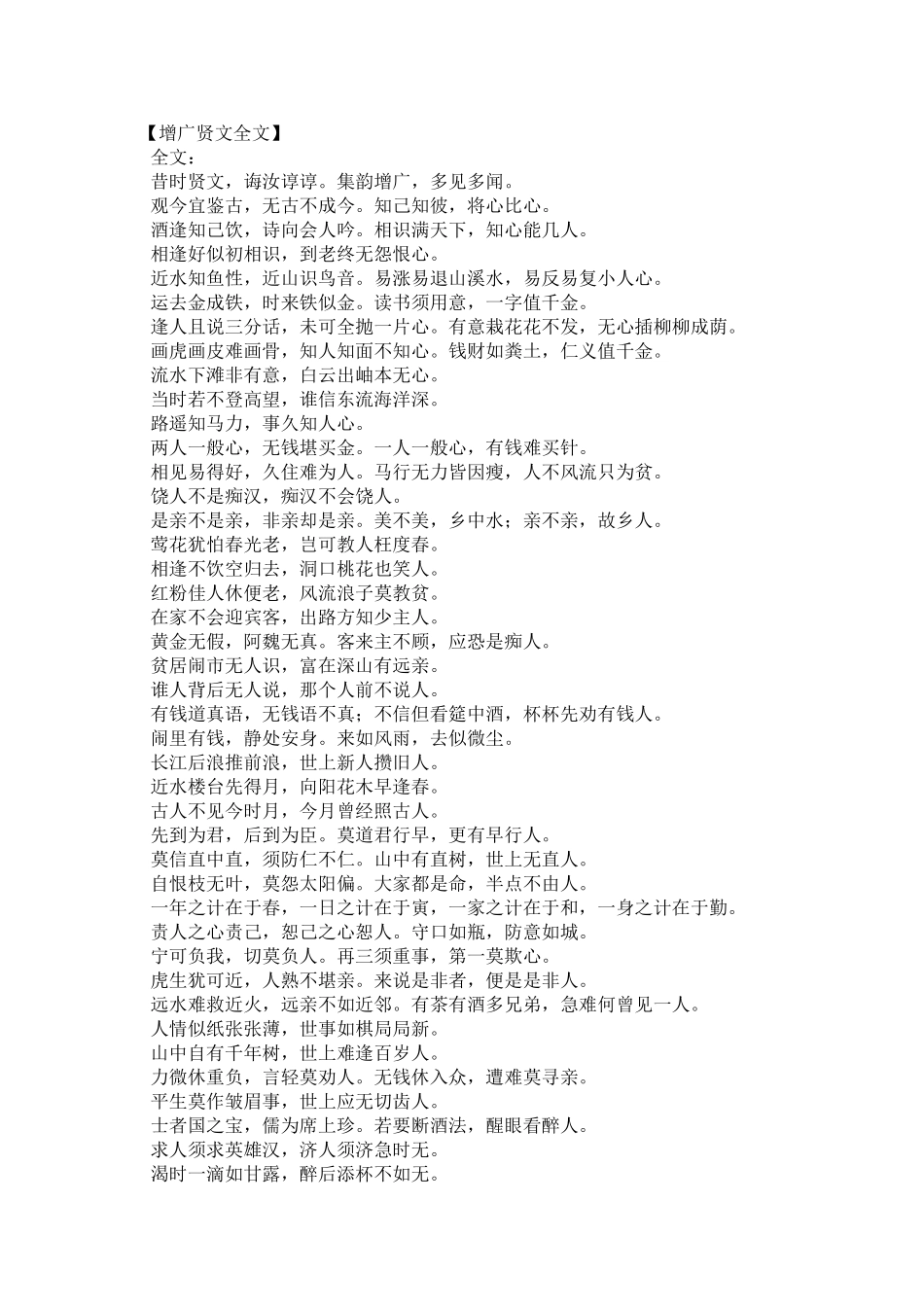 【增广贤文全文】
全文：
昔时贤文，诲汝谆谆。集韵增广，多见多闻。
观今宜鉴古，无古不成今。知己知彼，将心比心。
酒逢知己饮，诗向会人吟。相识满天下，知心能几人。
相逢好似初相识，到老终无怨恨心。
近水知鱼性，近山识鸟音。易涨易退山溪水，易反易复小人心。
运去金成铁，时来铁似金。读书须用意，一字值千金。
逢人且说三分话，未可全抛一片心。有意栽花花不发，无心插柳柳成荫。
画虎画皮难画骨，知人知面不知心。钱财如粪土，仁义值千金。
流水下滩非有意，白云出岫本无心。
当时若不登高望，谁信东流海洋深。
路遥知马力，事久知人心。
两人一般心，无钱堪买金。一人一般心，有钱难买针。
相见易得好，久住难为人。马行无力皆因瘦，人不风流只为贫。
饶人不是痴汉，痴汉不会饶人。
是亲不是亲，非亲却是亲。美不美，乡中水；亲不亲，故乡人。
莺花犹怕春光老，岂可教人枉度春。
相逢不饮空归去，洞口桃花也笑人。
红粉佳人休便老，风流浪子莫教贫。
在家不会迎宾客，出路方知少主人。
黄金无假，阿魏无真。客来主不顾，应恐是痴人。
贫居闹市无人识，富在深山有远亲。
谁人背后无人说，那个人前不说人。
有钱道真语，无钱语不真；不信但看筵中酒，杯杯先劝有钱人。
闹里有钱，静处安身。来如风雨，去似微尘。
长江后浪推前浪，世上新人攒旧人。
近水楼台先得月，向阳花木早逢春。
古人不见今时月，今月曾经照古人。
先到为君，后到为臣。莫道君行早，更有早行人。
莫信直中直，须防仁不仁。山中有直树，世上无直人。
自恨枝无叶，莫怨太阳偏。大家都是命，半点不由人。
一年之计在于春，一日之计在于寅，一家之计在于和，一身之计在于勤。
责人之心责己，恕己之心恕人。守口如瓶，防意如城。
宁可负我，切莫负人。再三须重事，第一莫欺心。
虎生犹可近，人熟不堪亲。来说是非者，便是是非人。
远水难救近火，远亲不如近邻。有茶有酒多兄弟，急难何曾见一人。
人情似纸张张薄，世事如棋局局新。
山中自有千年树，世上难逢百岁人。
力微休重负，言轻莫劝人。无钱休入众，遭难莫寻亲。
平生莫作皱眉事，世上应无切齿人。
士者国之宝，儒为席上珍。若要断酒法，醒眼看醉人。
求人须求英雄汉，济人须济急时无。
渴时一滴如甘露，醉后添杯不如无。